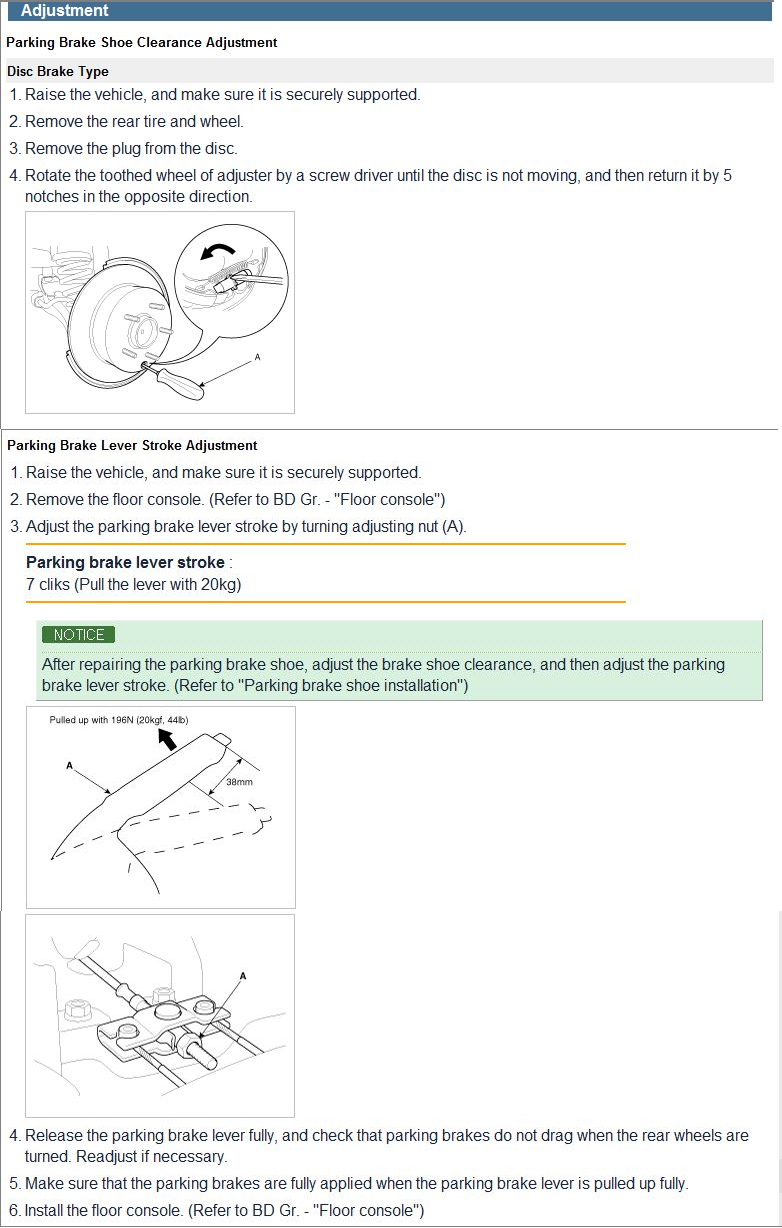 Adjustment

Parking Brake Shoe Clearance Adjustment

Disc Brake Type

1. Raise the vehicle, and make sure it is securely supported.
2. Remove the rear tire and wheel.
3. Remove the plug from the disc.
4. Rotate the toothed wheel of adjuster by a screw driver until the disc is not moving, and then return it by 5 notches in the opposite direction.

A

Parking Brake Lever Stroke Adjustment

1. Raise the vehicle, and make sure it is securely supported.
2. Remove the floor console. (Refer to BD Gr. - "Floor console")
3. Adjust the parking brake lever stroke by turning adjusting nut (A).

Parking brake lever stroke :
7 cliks (Pull the lever with 20kg)

NOTICE
After repairing the parking brake shoe, adjust the brake shoe clearance, and then adjust the parking brake lever stroke. (Refer to "Parking brake shoe installation")

Pulled up with 196N (20kgf, 44lb)
A
38mm

A

4. Release the parking brake lever fully, and check that parking brakes do not drag when the rear wheels are turned. Readjust if necessary.
5. Make sure that the parking brakes are fully applied when the parking brake lever is pulled up fully.
6. Install the floor console. (Refer to BD Gr. - "Floor console")